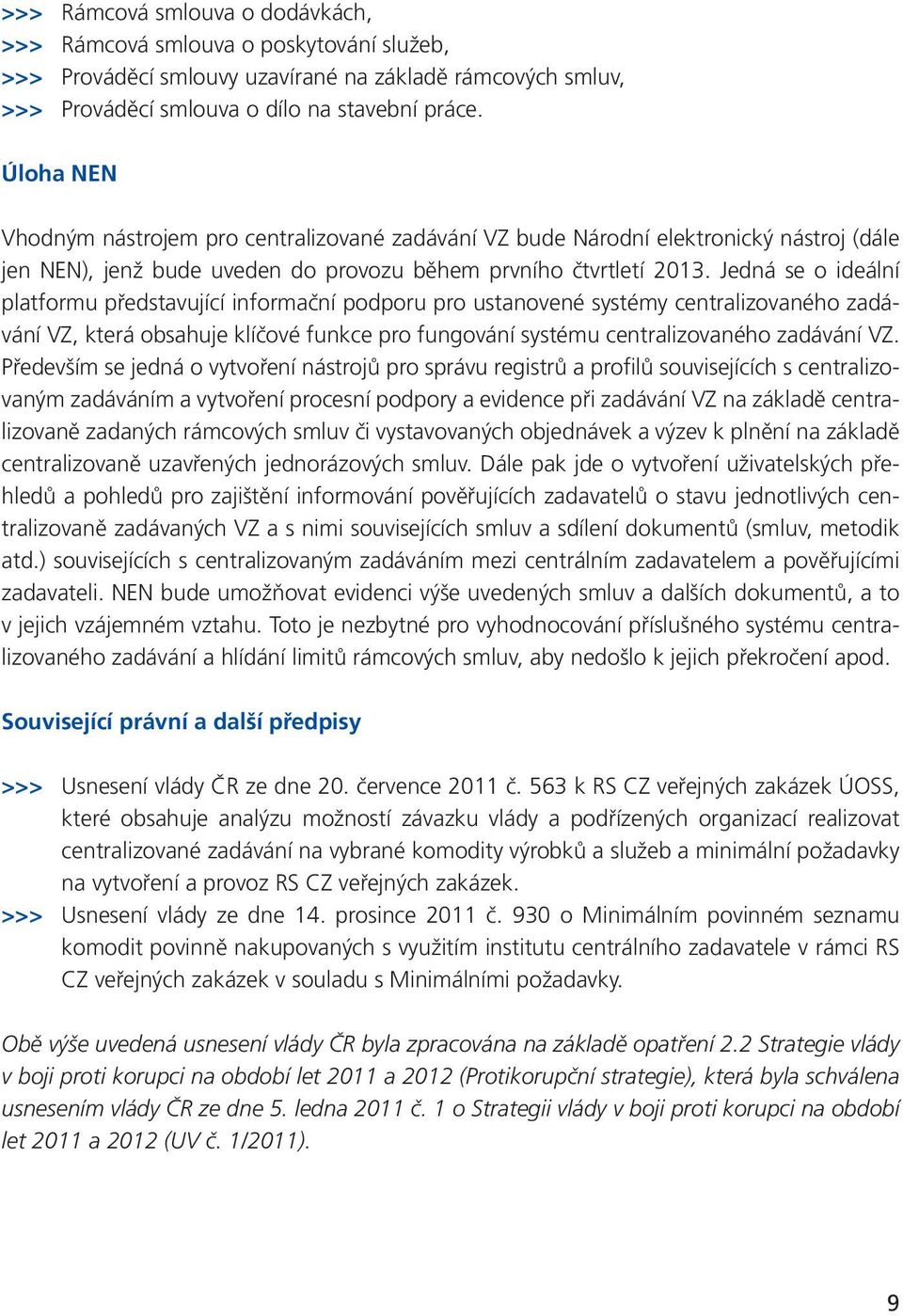 >>> Rámcová smlouva o dodávkách,
>>> Rámcová smlouva o poskytování služeb,
>>> Prováděcí smlouvy uzavírané na základě rámcových smluv,
>>> Prováděcí smlouva o dílo na stavební práce.

Úloha NEN

Vhodným nástrojem pro centralizované zadávání VZ bude Národní elektronický nástroj (dále jen NEN), jenž bude uveden do provozu během prvního čtvrtletí 2013. Jedná se o ideální platformu představující informační podporu pro ustanovené systémy centralizovaného zadávání VZ, která obsahuje klíčové funkce pro fungování systému centralizovaného zadávání VZ. Především se jedná o vytvoření nástrojů pro správu registrů a profilů souvisejících s centralizovaným zadáváním a vytvoření procesní podpory a evidence při zadávání VZ na základě centralizovaně zadaných rámcových smluv či vystavovaných objednávek a výzev k plnění na základě centralizovaně uzavřených jednorázových smluv. Dále pak jde o vytvoření uživatelských přehledů a pohledů pro zajištění informování pověřujících zadavatelů o stavu jednotlivých centralizovaně zadávaných VZ a s nimi souvisejících smluv a sdílení dokumentů (smluv, metodik atd.) souvisejících s centralizovaným zadáváním mezi centrálním zadavatelem a pověřujícími zadavateli. NEN bude umožňovat evidenci výše uvedených smluv a dalších dokumentů, a to v jejich vzájemném vztahu. Toto je nezbytné pro vyhodnocování příslušného systému centralizovaného zadávání a hlídání limitů rámcových smluv, aby nedošlo k jejich překročení apod.

Související právní a další předpisy

>>> Usnesení vlády ČR ze dne 20. července 2011 č. 563 k RS CZ veřejných zakázek ÚOSS, které obsahuje analýzu možností závazku vlády a podřízených organizací realizovat centralizované zadávání na vybrané komodity výrobků a služeb a minimální požadavky na vytvoření a provoz RS CZ veřejných zakázek.
>>> Usnesení vlády ze dne 14. prosince 2011 č. 930 o Minimálním povinném seznamu komodit povinně nakupovaných s využitím institutu centrálního zadavatele v rámci RS CZ veřejných zakázek v souladu s Minimálními požadavky.

Obě výše uvedená usnesení vlády ČR byla zpracována na základě opatření 2.2 Strategie vlády v boji proti korupci na období let 2011 a 2012 (Protikorupční strategie), která byla schválena usnesením vlády ČR ze dne 5. ledna 2011 č. 1 o Strategii vlády v boji proti korupci na období let 2011 a 2012 (UV č. 1/2011).

9